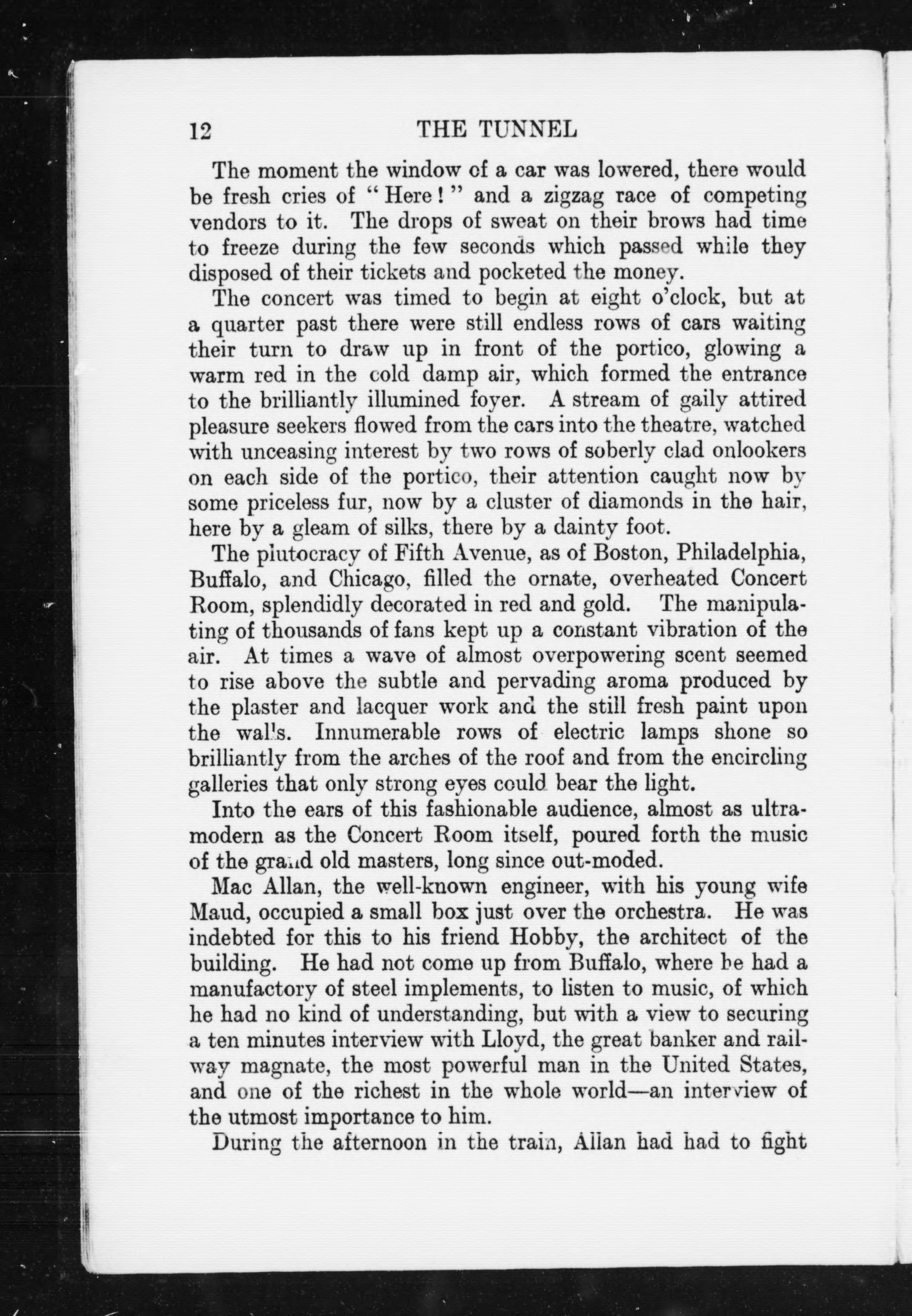 12 THE TUNNEL

The moment the window of a car was lowered, there would be fresh cries of "Here!" and a zigzag race of competing vendors to it. The drops of sweat on their brows had time to freeze during the few seconds which passed while they disposed of their tickets and pocketed the money.

The concert was timed to begin at eight o'clock, but at a quarter past there were still endless rows of cars waiting their turn to draw up in front of the portico, glowing a warm red in the cold damp air, which formed the entrance to the brilliantly illumined foyer. A stream of gaily attired pleasure seekers flowed from the cars into the theatre, watched with unceasing interest by two rows of soberly clad onlookers on each side of the portico, their attention caught now by some priceless fur, now by a cluster of diamonds in the hair, here by a gleam of silks, there by a dainty foot.

The plutocracy of Fifth Avenue, as of Boston, Philadelphia, Buffalo, and Chicago, filled the ornate, overheated Concert Room, splendidly decorated in red and gold. The manipulating of thousands of fans kept up a constant vibration of the air. At times a wave of almost overpowering scent seemed to rise above the subtle and pervading aroma produced by the plaster and lacquer work and the still fresh paint upon the walls. Innumerable rows of electric lamps shone so brilliantly from the arches of the roof and from the encircling galleries that only strong eyes could bear the light.

Into the ears of this fashionable audience, almost as ultra-modern as the Concert Room itself, poured forth the music of the grand old masters, long since out-moded.

Mac Allan, the well-known engineer, with his young wife Maud, occupied a small box just over the orchestra. He was indebted for this to his friend Hobby, the architect of the building. He had not come up from Buffalo, where he had a manufactory of steel implements, to listen to music, of which he had no kind of understanding, but with a view to securing a ten minutes interview with Lloyd, the great banker and railway magnate, the most powerful man in the United States, and one of the richest in the whole world—an interview of the utmost importance to him.

During the afternoon in the train, Allan had had to fight